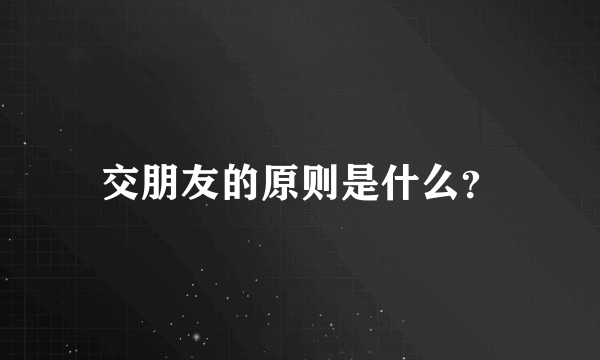 交朋友的原则是什么?